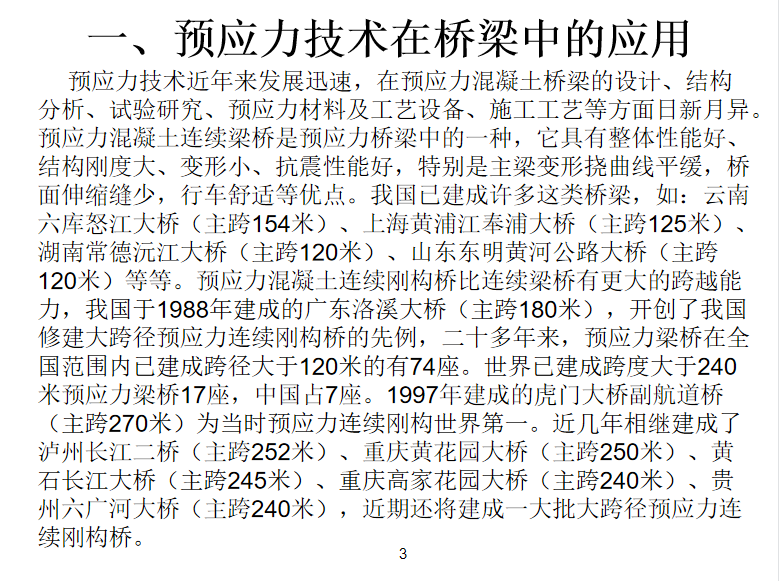 一、预应力技术在桥梁中的应用

预应力技术近年来发展迅速，在预应力混凝土桥梁的设计、结构分析、试验研究、预应力材料及工艺设备、施工工艺等方面日新月异。预应力混凝土连续梁桥是预应力桥梁中的一种，它具有整体性能好、结构刚度大、变形小、抗震性能好，特别是主梁变形挠曲线平缓，桥面伸缩缝少，行车舒适等优点。我国已建成许多这类桥梁，如：云南六库怒江大桥（主跨154米）、上海黄浦江奉浦大桥（主跨125米）、湖南常德沅江大桥（主跨120米）、山东东明黄河公路大桥（主跨120米）等等。预应力混凝土连续刚构桥比连续梁桥有更大的跨越能力，我国于1988年建成的广东洛溪大桥（主跨180米），开创了我国修建大跨径预应力连续刚构桥的先例，二十多年来，预应力梁桥在全国范围内已建成跨径大于120米的有74座。世界已建成跨度大于240米预应力梁桥17座，中国占7座。1997年建成的虎门大桥副航道桥（主跨270米）为当时预应力连续刚构世界第一。近几年相继建成了泸州长江二桥（主跨252米）、重庆黄花园大桥（主跨250米）、黄石长江大桥（主跨245米）、重庆高家花园大桥（主跨240米）、贵州六广河大桥（主跨240米），近期还将建成一大批大跨径预应力连续刚构桥。

3